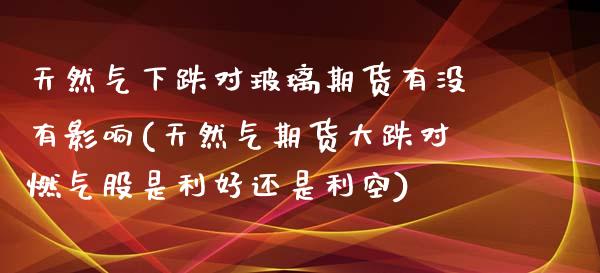 天然气下跌对玻璃期货有没有影响(天然气期货大跌对燃气股是利好还是利空)